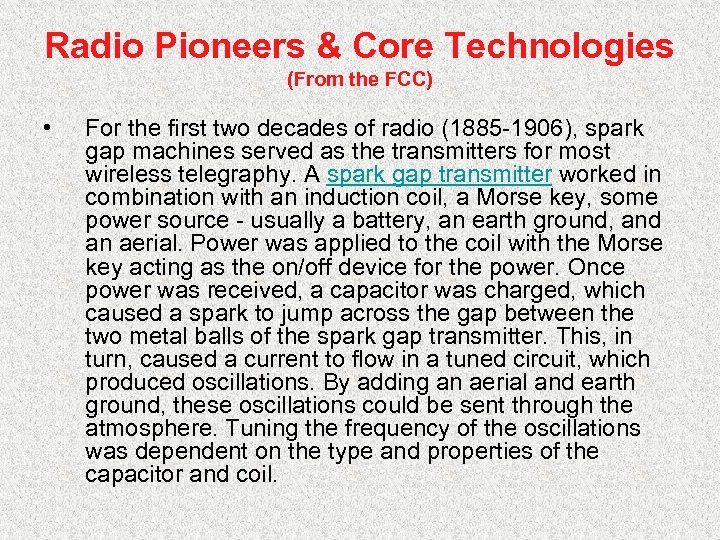 Radio Pioneers & Core Technologies
(From the FCC)

• For the first two decades of radio (1885-1906), spark gap machines served as the transmitters for most wireless telegraphy. A spark gap transmitter worked in combination with an induction coil, a Morse key, some power source - usually a battery, an earth ground, and an aerial. Power was applied to the coil with the Morse key acting as the on/off device for the power. Once power was received, a capacitor was charged, which caused a spark to jump across the gap between the two metal balls of the spark gap transmitter. This, in turn, caused a current to flow in a tuned circuit, which produced oscillations. By adding an aerial and earth ground, these oscillations could be sent through the atmosphere. Tuning the frequency of the oscillations was dependent on the type and properties of the capacitor and coil.